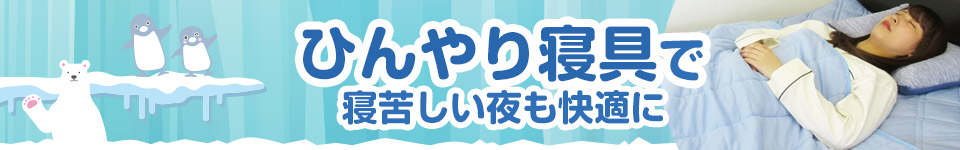 ひんやり寝具で
寝苦しい夜も快適に